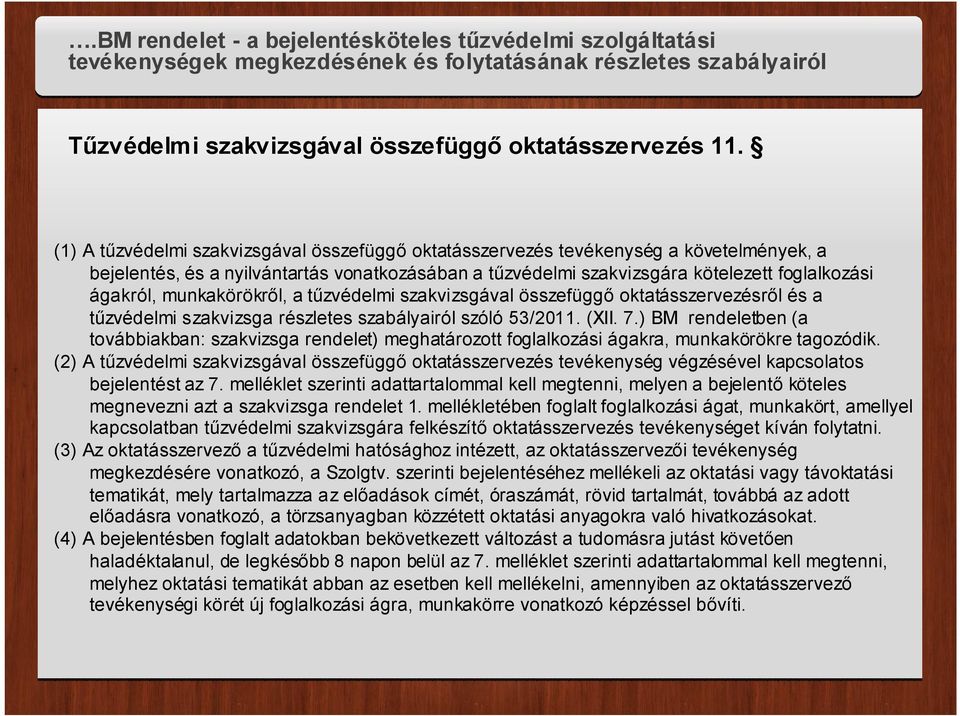 ….BM rendelet - a bejelentésköteles tűzvédelmi szolgáltatási tevékenységek megkezdésének és folytatásának részletes szabályairól

Tűzvédelmi szakvizsgával összefüggő oktatásszervezés 11. §

(1) A tűzvédelmi szakvizsgával összefüggő oktatásszervezés tevékenység a követelmények, a bejelentés, és a nyilvántartás vonatkozásában a tűzvédelmi szakvizsgára kötelezett foglalkozási ágakról, munkakörökről, a tűzvédelmi szakvizsgával összefüggő oktatásszervezésről és a tűzvédelmi szakvizsga részletes szabályairól szóló 53/2011. (XII. 7.) BM rendeletben (a továbbiakban: szakvizsga rendelet) meghatározott foglalkozási ágakra, munkakörökre tagozódik.
(2) A tűzvédelmi szakvizsgával összefüggő oktatásszervezés tevékenység végzésével kapcsolatos bejelentést az 7. melléklet szerinti adattartalommal kell megtenni, melyen a bejelentő köteles megnevezni azt a szakvizsga rendelet 1. mellékletében foglalt foglalkozási ágat, munkakört, amellyel kapcsolatban tűzvédelmi szakvizsgára felkészítő oktatásszervezés tevékenységet kíván folytatni.
(3) Az oktatásszervező a tűzvédelmi hatósághoz intézett, az oktatásszervezői tevékenység megkezdésére vonatkozó, a Szolgtv. szerinti bejelentéséhez mellékeli az oktatási vagy távoktatási tematikát, mely tartalmazza az előadások címét, óraszámát, rövid tartalmát, továbbá az adott előadásra vonatkozó, a törzsanyagban közzétett oktatási anyagokra való hivatkozásokat.
(4) A bejelentésben foglalt adatokban bekövetkezett változást a tudomásra jutást követően haladéktalanul, de legkésőbb 8 napon belül az 7. melléklet szerinti adattartalommal kell megtenni, melyhez oktatási tematikát abban az esetben kell mellékelni, amennyiben az oktatásszervező tevékenységi körét új foglalkozási ágra, munkakörre vonatkozó képzéssel bővíti.